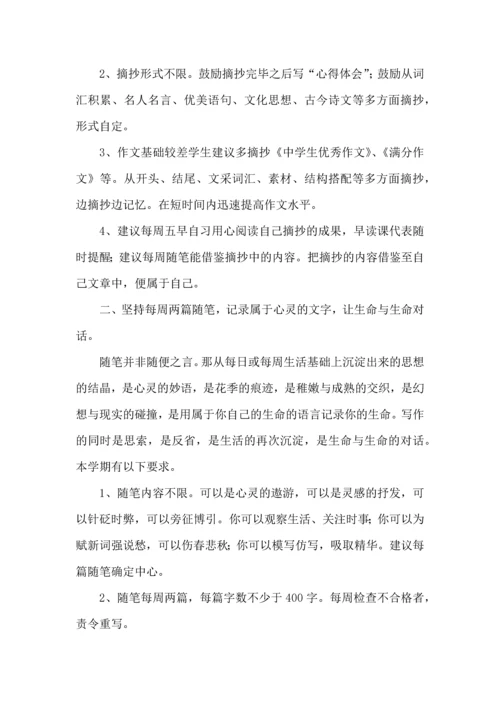 2、摘抄形式不限。鼓励摘抄完毕之后写“心得体会”；鼓励从词汇积累、名人名言、优美语句、文化思想、古今诗文等多方面摘抄，形式自定。

3、作文基础较差学生建议多摘抄《中学生优秀作文》、《满分作文》等。从开头、结尾、文采词汇、素材、结构搭配等多方面摘抄，边摘抄边记忆。在短时间内迅速提高作文水平。

4、建议每周五早自习用心阅读自己摘抄的成果，早读课代表随时提醒；建议每周随笔能借鉴摘抄中的内容。把摘抄的内容借鉴至自己文章中，便属于自己。

二、坚持每周两篇随笔，记录属于心灵的文字，让生命与生命对话。

随笔并非随便之言。那从每日或每周生活基础上沉淀出来的思想的结晶，是心灵的妙语，是花季的痕迹，是稚嫩与成熟的交织，是幻想与现实的碰撞，是用属于你自己的生命的语言记录你的生命。写作的同时是思索，是反省，是生活的再次沉淀，是生命与生命的对话。本学期有以下要求。

1、随笔内容不限。可以是心灵的遨游，可以是灵感的抒发，可以针砭时弊，可以旁征博引。你可以观察生活、关注时事；你可以为赋新词强说愁，可以伤春悲秋；你可以模写仿写，吸取精华。建议每篇随笔确定中心。

2、随笔每周两篇，每篇字数不少于400字。每周检查不合格者，责令重写。